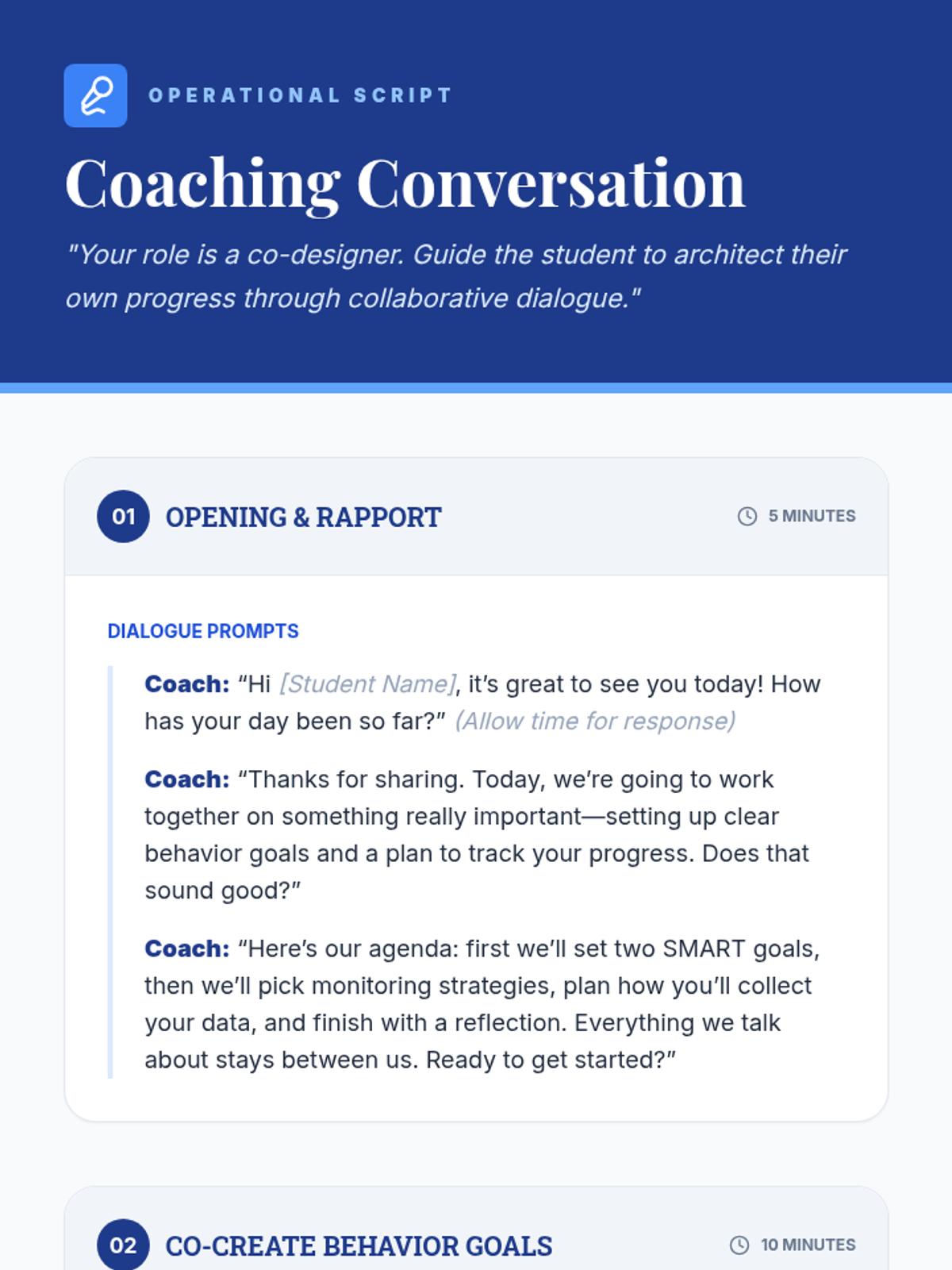 OPERATIONAL SCRIPT

Coaching Conversation

"Your role is a co-designer. Guide the student to architect their own progress through collaborative dialogue."

01 OPENING & RAPPORT

5 MINUTES

DIALOGUE PROMPTS

Coach: “Hi [Student Name], it’s great to see you today! How has your day been so far?” (Allow time for response)

Coach: “Thanks for sharing. Today, we’re going to work together on something really important—setting up clear behavior goals and a plan to track your progress. Does that sound good?”

Coach: “Here’s our agenda: first we’ll set two SMART goals, then we’ll pick monitoring strategies, plan how you’ll collect your data, and finish with a reflection. Everything we talk about stays between us. Ready to get started?”

02 CO-CREATE BEHAVIOR GOALS

10 MINUTES